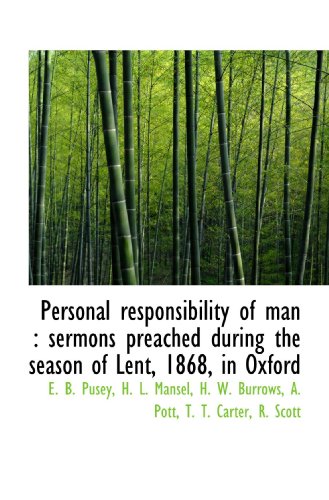 Personal responsibility of man : sermons preached during the season of Lent, 1868, in Oxford

E. B. Pusey, H. L. Mansel, H. W. Burrows, A. Pott, T. T. Carter, R. Scott